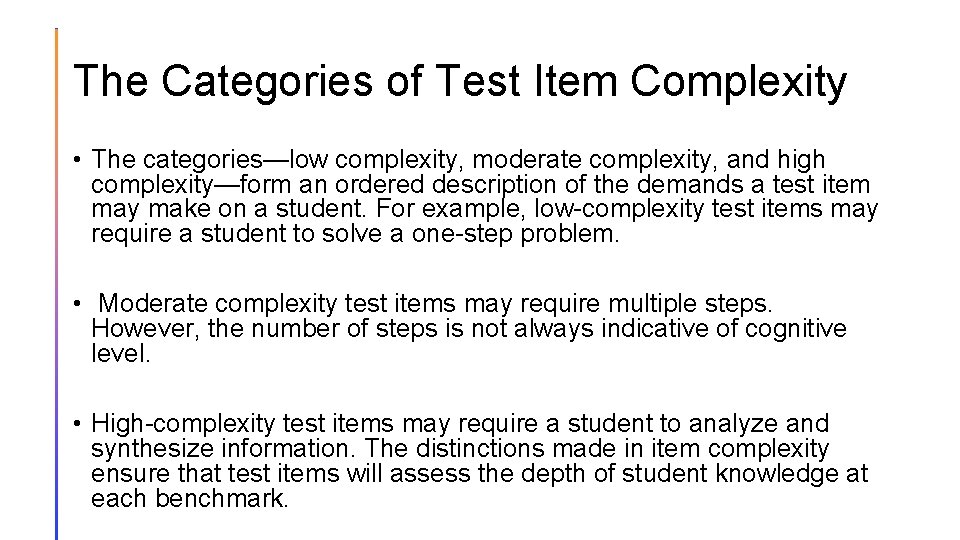 The Categories of Test Item Complexity

• The categories—low complexity, moderate complexity, and high complexity—form an ordered description of the demands a test item may make on a student. For example, low-complexity test items may require a student to solve a one-step problem.

• Moderate complexity test items may require multiple steps. However, the number of steps is not always indicative of cognitive level.

• High-complexity test items may require a student to analyze and synthesize information. The distinctions made in item complexity ensure that test items will assess the depth of student knowledge at each benchmark.